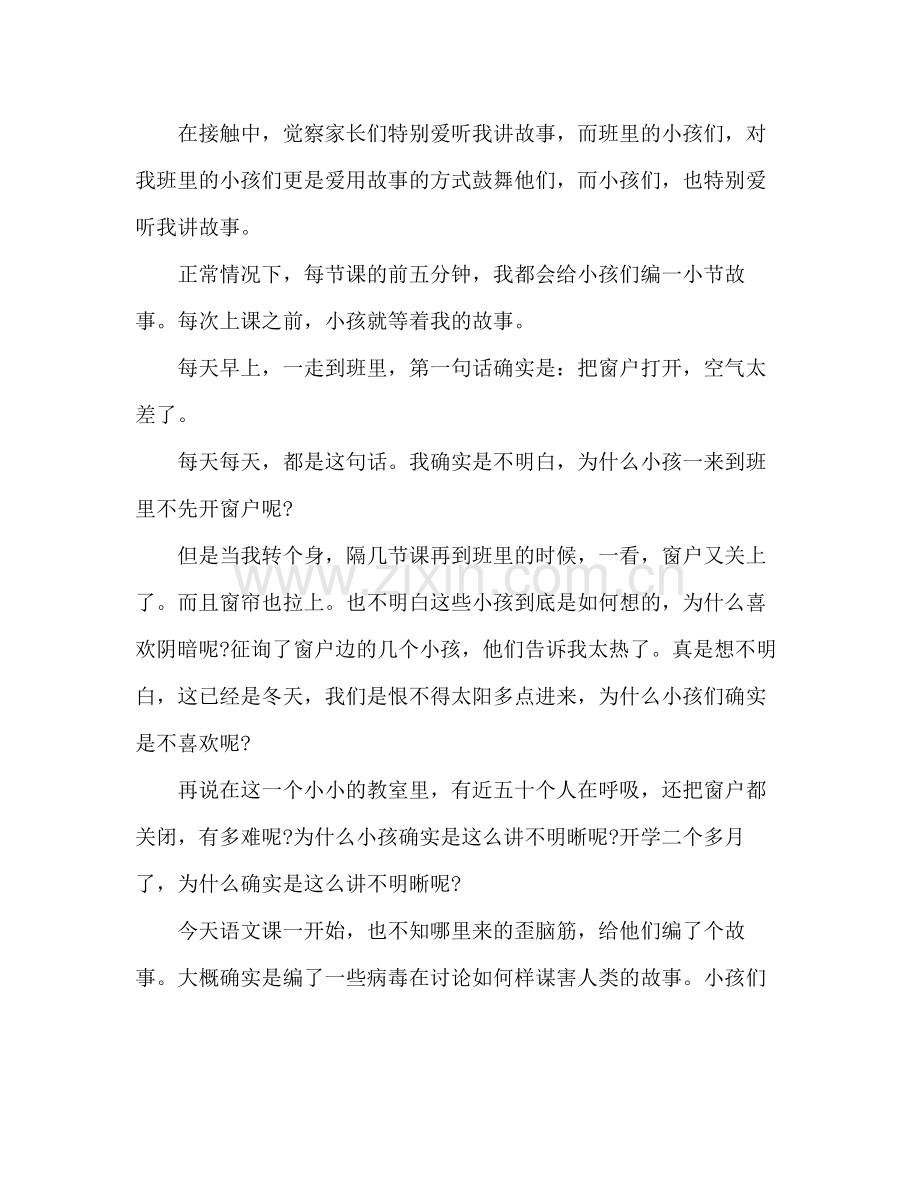 在接触中，觉察家长们特别爱听我讲故事，而班里的小孩们，对我班里的小孩们更是爱用故事的方式鼓舞他们，而小孩们，也特别爱听我讲故事。

正常情况下，每节课的前五分钟，我都会给小孩们编一小节故事。每次上课之前，小孩就等着我的故事。

每天早上，一走到班里，第一句话确实是：把窗户打开，空气太差了。

每天每天，都是这句话。我确实是不明白，为什么小孩一来到班里不先开窗户呢?

但是当我转个身，隔几节课再到班里的时候，一看，窗户又关上了。而且窗帘也拉上。也不明白这些小孩到底是如何想的，为什么喜欢阴暗呢?征询了窗户边的几个小孩，他们告诉我太热了。真是想不明白，这已经是冬天，我们是恨不得太阳多点进来，为什么小孩们确实是不喜欢呢?

再说在这一个小小的教室里，有近五十个人在呼吸，还把窗户都关闭，有多难呢?为什么小孩确实是这么讲不明晰呢?开学二个多月了，为什么确实是这么讲不明晰呢?

今天语文课一开始，也不知哪里来的歪脑筋，给他们编了个故事。大概确实是编了一些病毒在讨论如何样谋害人类的故事。小孩们

www.zixin.com.cn